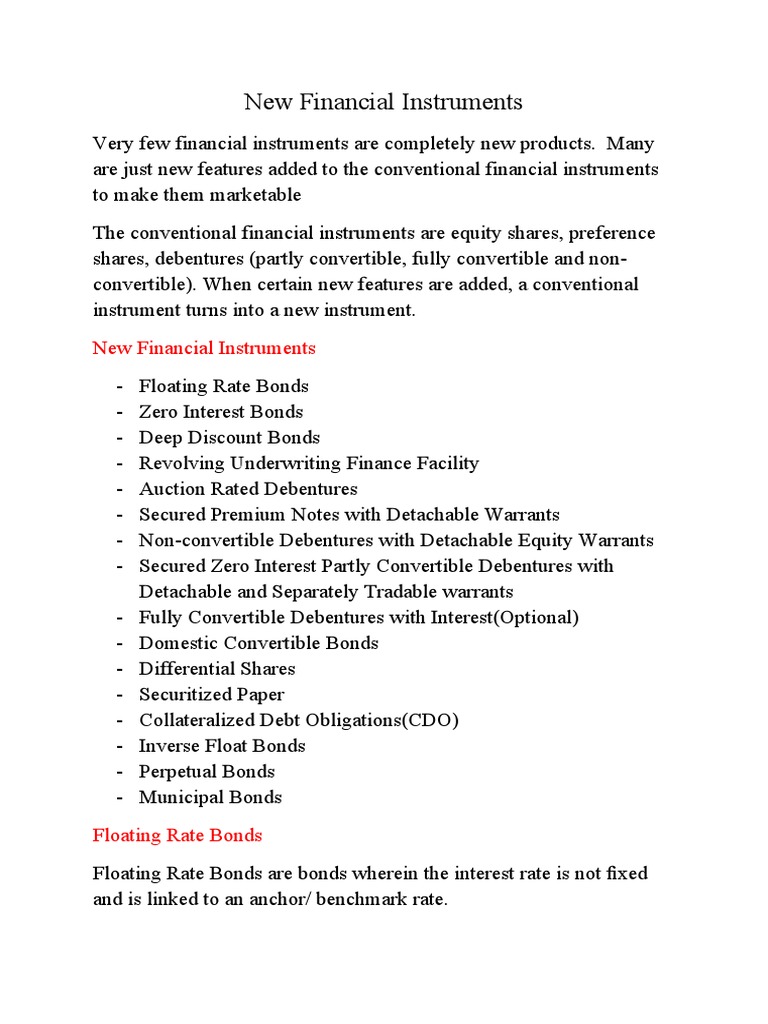 New Financial Instruments

Very few financial instruments are completely new products. Many are just new features added to the conventional financial instruments to make them marketable

The conventional financial instruments are equity shares, preference shares, debentures (partly convertible, fully convertible and non-convertible). When certain new features are added, a conventional instrument turns into a new instrument.

New Financial Instruments

- Floating Rate Bonds
- Zero Interest Bonds
- Deep Discount Bonds
- Revolving Underwriting Finance Facility
- Auction Rated Debentures
- Secured Premium Notes with Detachable Warrants
- Non-convertible Debentures with Detachable Equity Warrants
- Secured Zero Interest Partly Convertible Debentures with Detachable and Separately Tradable warrants
- Fully Convertible Debentures with Interest(Optional)
- Domestic Convertible Bonds
- Differential Shares
- Securitized Paper
- Collateralized Debt Obligations(CDO)
- Inverse Float Bonds
- Perpetual Bonds
- Municipal Bonds

Floating Rate Bonds

Floating Rate Bonds are bonds wherein the interest rate is not fixed and is linked to an anchor/ benchmark rate.